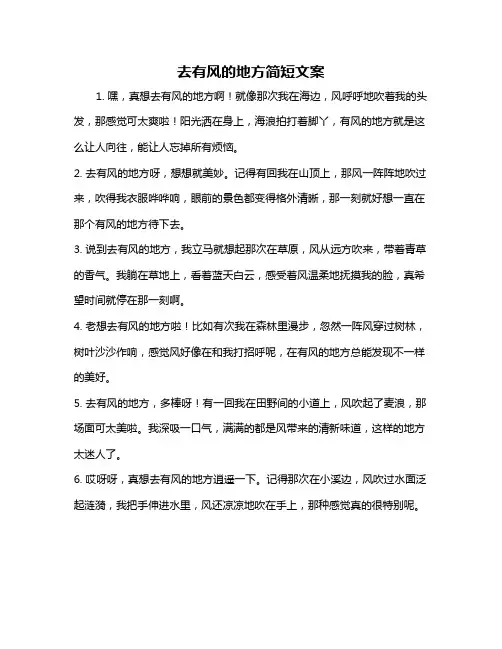 去有风的地方简短文案

1. 嘿，真想去有风的地方啊！就像那次我在海边，风呼呼地吹着我的头发，那感觉可太爽啦！阳光洒在身上，海浪拍打着脚丫，有风的地方就是这么让人向往，能让人忘掉所有烦恼。

2. 去有风的地方呀，想想就美妙。记得有回我在山顶上，那风一阵阵地吹过来，吹得我衣服哗哗响，眼前的景色都变得格外清晰，那一刻就好想一直在那个有风的地方待下去。

3. 说到去有风的地方，我立马就想起那次在草原，风从远方吹来，带着青草的香气。我躺在草地上，看着蓝天白云，感受着风温柔地抚摸我的脸，真希望时间就停在那一刻啊。

4. 老想去有风的地方啦！比如有次我在森林里漫步，忽然一阵风穿过树林，树叶沙沙作响，感觉风好像在和我打招呼呢，在有风的地方总能发现不一样的美好。

5. 去有风的地方，多棒呀！有一回我在田野间的小道上，风吹起了麦浪，那场面可太美啦。我深吸一口气，满满的都是风带来的清新味道，这样的地方太迷人了。

6. 哎呀呀，真想去有风的地方逍遥一下。记得那次在小溪边，风吹过水面泛起涟漪，我把手伸进水里，风还凉凉地吹在手上，那种感觉真的很特别呢。